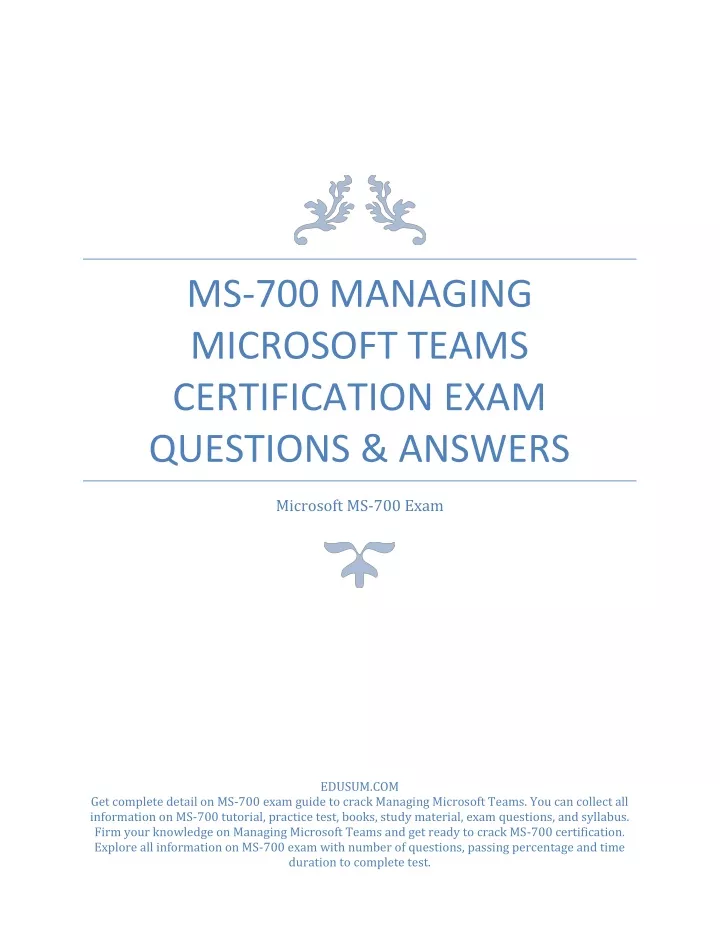 MS-700 MANAGING MICROSOFT TEAMS CERTIFICATION EXAM QUESTIONS & ANSWERS

Microsoft MS-700 Exam

EDUSUM.COM
Get complete detail on MS-700 exam guide to crack Managing Microsoft Teams. You can collect all information on MS-700 tutorial, practice test, books, study material, exam questions, and syllabus. Firm your knowledge on Managing Microsoft Teams and get ready to crack MS-700 certification. Explore all information on MS-700 exam with number of questions, passing percentage and time duration to complete test.